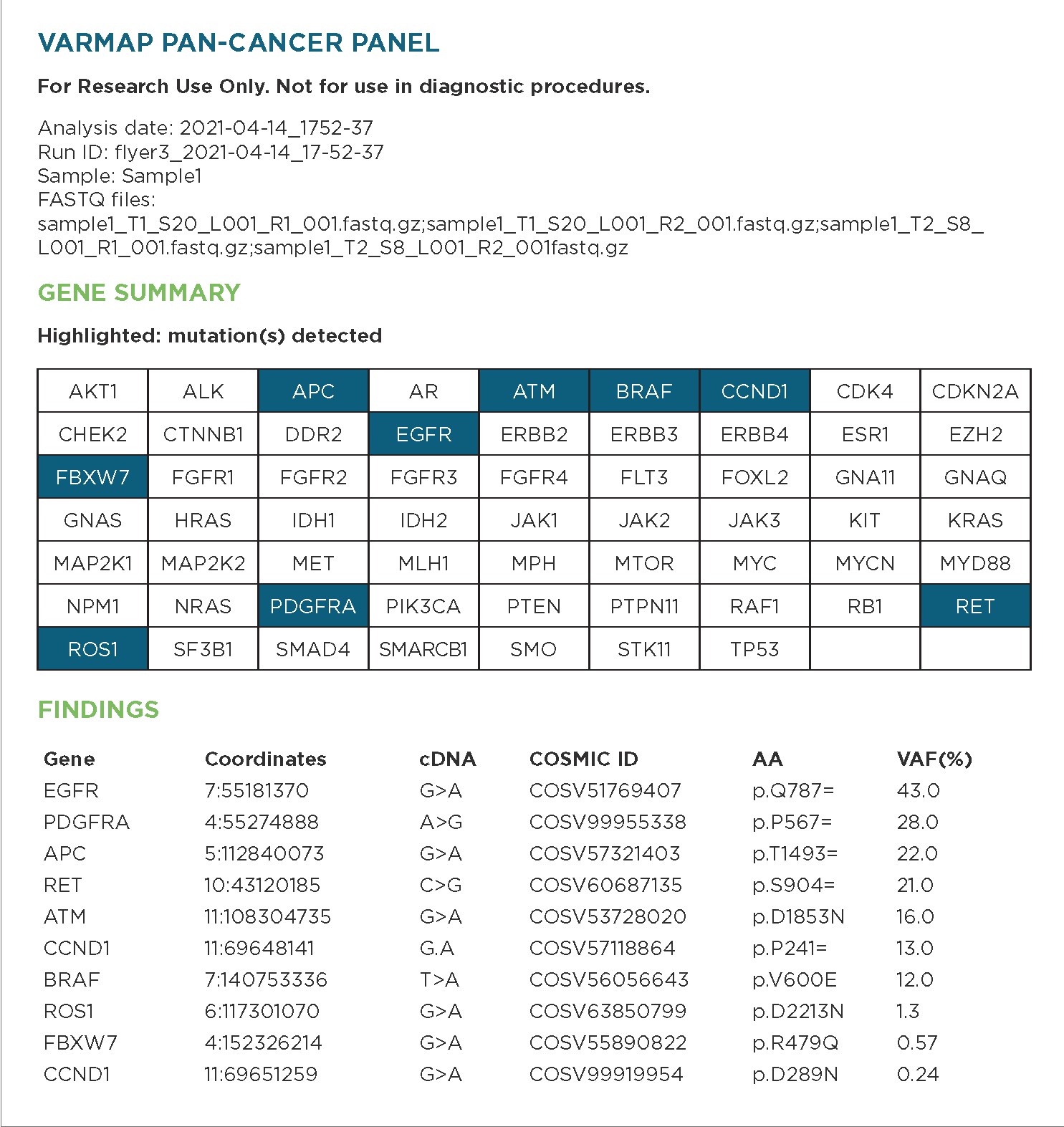 VARMAP PAN-CANCER PANEL

For Research Use Only. Not for use in diagnostic procedures.

Analysis date: 2021-04-14_1752-37
Run ID: flyer3_2021-04-14_17-52-37
Sample: Sample1
FASTQ files:
sample1_T1_S20_L001_R1_001.fastq.gz;sample1_T1_S20_L001_R2_001.fastq.gz;sample1_T2_S8_L001_R1_001.fastq.gz;sample1_T2_S8_L001_R2_001fastq.gz

GENE SUMMARY

Highlighted: mutation(s) detected

| AKT1 | ALK | APC | AR | ATM | BRAF | CCND1 | CDK4 | CDKN2A |
|---|---|---|---|---|---|---|---|---|
| CHEK2 | CTNNB1 | DDR2 | EGFR | ERBB2 | ERBB3 | ERBB4 | ESR1 | EZH2 |
| FBXW7 | FGFR1 | FGFR2 | FGFR3 | FGFR4 | FLT3 | FOXL2 | GNA11 | GNAQ |
| GNAS | HRAS | IDH1 | IDH2 | JAK1 | JAK2 | JAK3 | KIT | KRAS |
| MAP2K1 | MAP2K2 | MET | MLH1 | MPH | MTOR | MYC | MYCN | MYD88 |
| NPM1 | NRAS | PDGFRA | PIK3CA | PTEN | PTPN11 | RAF1 | RB1 | RET |
| ROS1 | SF3B1 | SMAD4 | SMARCB1 | SMO | STK11 | TP53 | | |

FINDINGS

| Gene | Coordinates | cDNA | COSMIC ID | AA | VAF(%) |
|---|---|---|---|---|---|
| EGFR | 7:55181370 | G>A | COSV51769407 | p.Q787= | 43.0 |
| PDGFRA | 4:55274888 | A>G | COSV99955338 | p.P567= | 28.0 |
| APC | 5:112840073 | G>A | COSV57321403 | p.T1493= | 22.0 |
| RET | 10:43120185 | C>G | COSV60687135 | p.S904= | 21.0 |
| ATM | 11:108304735 | G>A | COSV53728020 | p.D1853N | 16.0 |
| CCND1 | 11:69648141 | G.A | COSV57118864 | p.P241= | 13.0 |
| BRAF | 7:140753336 | T>A | COSV56056643 | p.V600E | 12.0 |
| ROS1 | 6:117301070 | G>A | COSV63850799 | p.D2213N | 1.3 |
| FBXW7 | 4:152326214 | G>A | COSV55890822 | p.R479Q | 0.57 |
| CCND1 | 11:69651259 | G>A | COSV99919954 | p.D289N | 0.24 |